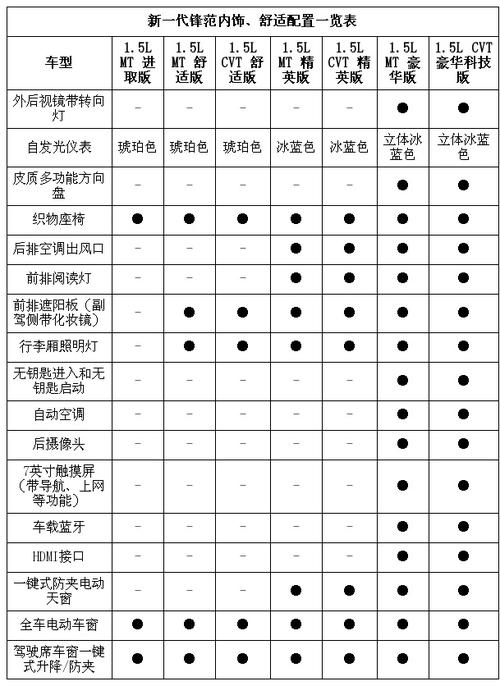 新一代锋范内饰、舒适配置一览表

| 车型 | 1.5L MT 进取版 | 1.5L MT 舒适版 | 1.5L CVT 舒适版 | 1.5L MT 精英版 | 1.5L CVT 精英版 | 1.5L MT 豪华版 | 1.5L CVT 豪华科技版 |
|---|---|---|---|---|---|---|---|
| 外后视镜带转向灯 | - | - | - | - | - | ● | ● |
| 自发光仪表 | 琥珀色 | 琥珀色 | 琥珀色 | 冰蓝色 | 冰蓝色 | 立体冰蓝色 | 立体冰蓝色 |
| 皮质多功能方向盘 | - | - | - | - | - | ● | ● |
| 织物座椅 | ● | ● | ● | ● | ● | ● | ● |
| 后排空调出风口 | - | - | - | ● | ● | ● | ● |
| 前排阅读灯 | - | - | - | ● | ● | ● | ● |
| 前排遮阳板（副驾侧带化妆镜） | - | ● | ● | ● | ● | ● | ● |
| 行李厢照明灯 | - | ● | ● | ● | ● | ● | ● |
| 无钥匙进入和无钥匙启动 | - | - | - | - | - | ● | ● |
| 自动空调 | - | - | - | - | - | ● | ● |
| 后摄像头 | - | - | - | - | - | ● | ● |
| 7英寸触摸屏（带导航、上网等功能） | - | - | - | - | - | ● | ● |
| 车载蓝牙 | - | - | - | - | - | ● | ● |
| HDMI接口 | - | - | - | - | - | ● | ● |
| 一键式防夹电动天窗 | - | - | - | ● | ● | ● | ● |
| 全车电动车窗 | ● | ● | ● | ● | ● | ● | ● |
| 驾驶席车窗一键式升降/防夹 | ● | ● | ● | ● | ● | ● | ● |